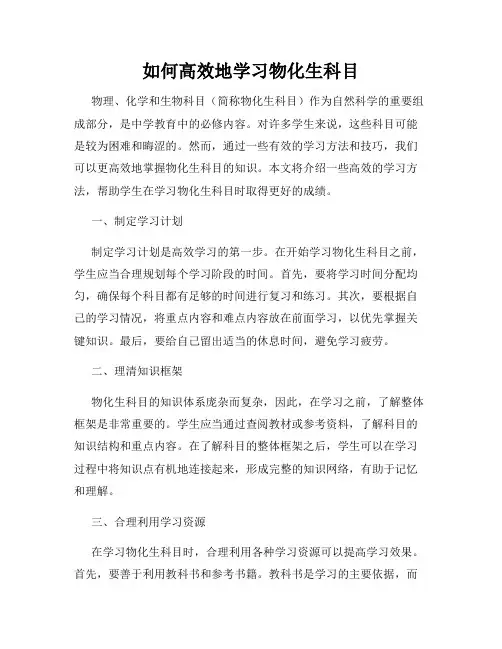 如何高效地学习物化生科目

物理、化学和生物科目（简称物化生科目）作为自然科学的重要组成部分，是中学教育中的必修内容。对许多学生来说，这些科目可能是较为困难和晦涩的。然而，通过一些有效的学习方法和技巧，我们可以更高效地掌握物化生科目的知识。本文将介绍一些高效的学习方法，帮助学生在学习物化生科目时取得更好的成绩。

一、制定学习计划

制定学习计划是高效学习的第一步。在开始学习物化生科目之前，学生应当合理规划每个学习阶段的时间。首先，要将学习时间分配均匀，确保每个科目都有足够的时间进行复习和练习。其次，要根据自己的学习情况，将重点内容和难点内容放在前面学习，以优先掌握关键知识。最后，要给自己留出适当的休息时间，避免学习疲劳。

二、理清知识框架

物化生科目的知识体系庞杂而复杂，因此，在学习之前，了解整体框架是非常重要的。学生应当通过查阅教材或参考资料，了解科目的知识结构和重点内容。在了解科目的整体框架之后，学生可以在学习过程中将知识点有机地连接起来，形成完整的知识网络，有助于记忆和理解。

三、合理利用学习资源

在学习物化生科目时，合理利用各种学习资源可以提高学习效果。首先，要善于利用教科书和参考书籍。教科书是学习的主要依据，而